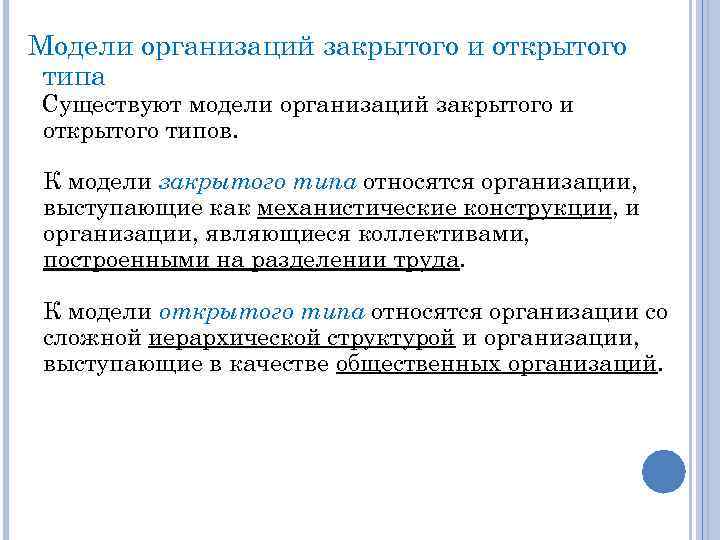 Модели организаций закрытого и открытого типа

Существуют модели организаций закрытого и открытого типов.

К модели закрытого типа относятся организации, выступающие как механистические конструкции, и организации, являющиеся коллективами, построенными на разделении труда.

К модели открытого типа относятся организации со сложной иерархической структурой и организации, выступающие в качестве общественных организаций.